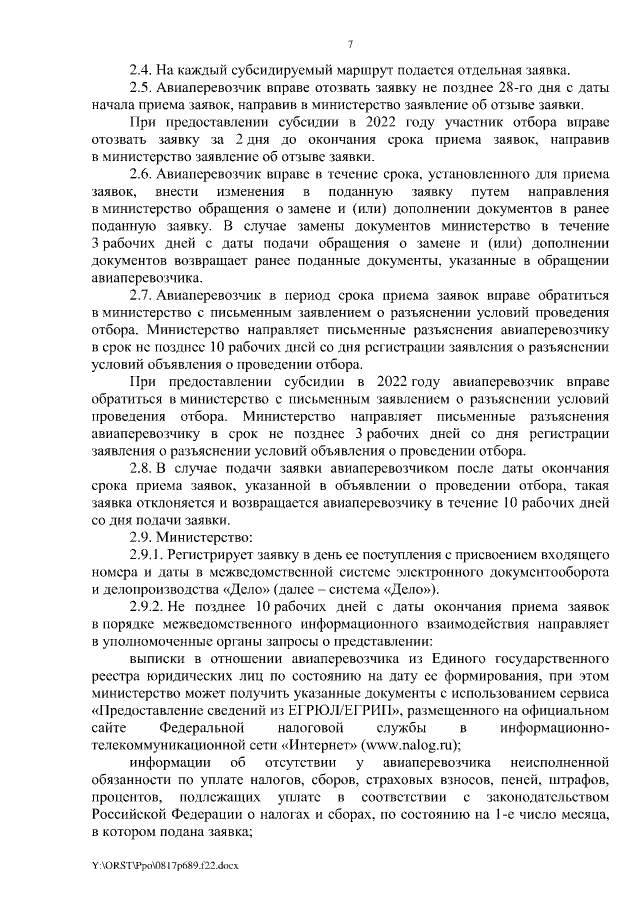 7

2.4. На каждый субсидируемый маршрут подается отдельная заявка.

2.5. Авиаперевозчик вправе отозвать заявку не позднее 28-го дня с даты начала приема заявок, направив в министерство заявление об отзыве заявки.

При предоставлении субсидии в 2022 году участник отбора вправе отозвать заявку за 2 дня до окончания срока приема заявок, направив в министерство заявление об отзыве заявки.

2.6. Авиаперевозчик вправе в течение срока, установленного для приема заявок, внести изменения в поданную заявку путем направления в министерство обращения о замене и (или) дополнении документов в ранее поданную заявку. В случае замены документов министерство в течение 3 рабочих дней с даты подачи обращения о замене и (или) дополнении документов возвращает ранее поданные документы, указанные в обращении авиаперевозчика.

2.7. Авиаперевозчик в период срока приема заявок вправе обратиться в министерство с письменным заявлением о разъяснении условий проведения отбора. Министерство направляет письменные разъяснения авиаперевозчику в срок не позднее 10 рабочих дней со дня регистрации заявления о разъяснении условий объявления о проведении отбора.

При предоставлении субсидии в 2022 году авиаперевозчик вправе обратиться в министерство с письменным заявлением о разъяснении условий проведения отбора. Министерство направляет письменные разъяснения авиаперевозчику в срок не позднее 3 рабочих дней со дня регистрации заявления о разъяснении условий объявления о проведении отбора.

2.8. В случае подачи заявки авиаперевозчиком после даты окончания срока приема заявок, указанной в объявлении о проведении отбора, такая заявка отклоняется и возвращается авиаперевозчику в течение 10 рабочих дней со дня подачи заявки.

2.9. Министерство:

2.9.1. Регистрирует заявку в день ее поступления с присвоением входящего номера и даты в межведомственной системе электронного документооборота и делопроизводства «Дело» (далее – система «Дело»).

2.9.2. Не позднее 10 рабочих дней с даты окончания приема заявок в порядке межведомственного информационного взаимодействия направляет в уполномоченные органы запросы о представлении:

выписки в отношении авиаперевозчика из Единого государственного реестра юридических лиц по состоянию на дату ее формирования, при этом министерство может получить указанные документы с использованием сервиса «Предоставление сведений из ЕГРЮЛ/ЕГРИП», размещенного на официальном сайте Федеральной налоговой службы в информационно-телекоммуникационной сети «Интернет» (www.nalog.ru);

информации об отсутствии у авиаперевозчика неисполненной обязанности по уплате налогов, сборов, страховых взносов, пеней, штрафов, процентов, подлежащих уплате в соответствии с законодательством Российской Федерации о налогах и сборах, по состоянию на 1-е число месяца, в котором подана заявка;

Y:\ORST\Ppo\0817p689.f22.docx